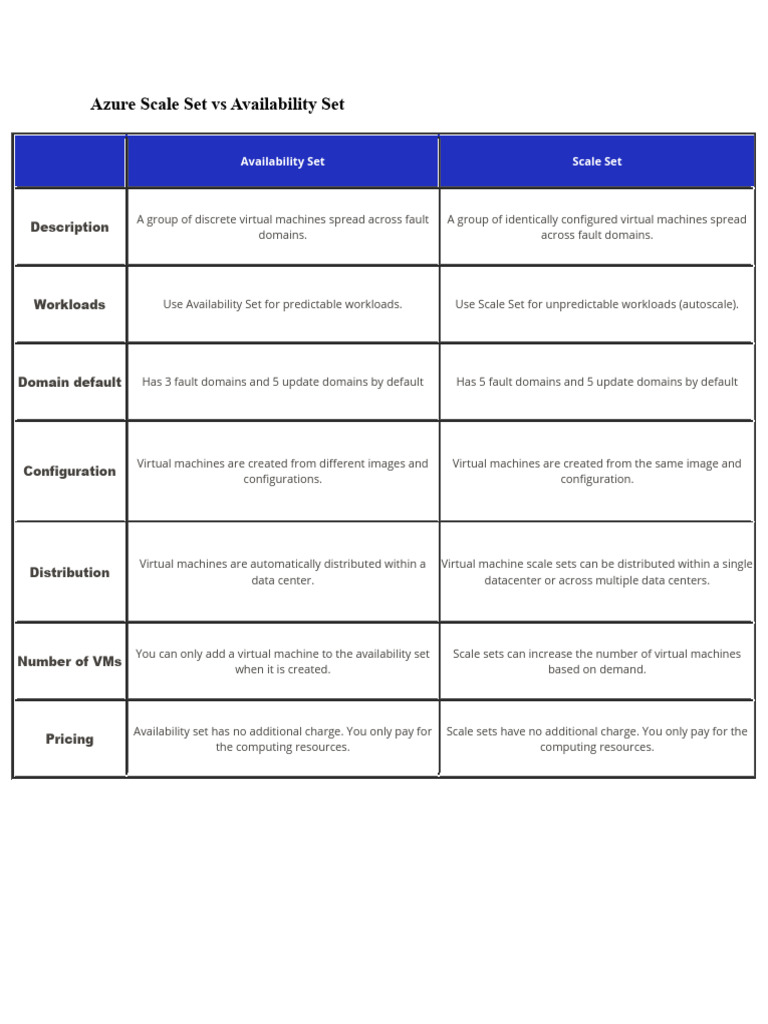 Azure Scale Set vs Availability Set

| | Availability Set | Scale Set |
|---|---|---|
| Description | A group of discrete virtual machines spread across fault domains. | A group of identically configured virtual machines spread across fault domains. |
| Workloads | Use Availability Set for predictable workloads. | Use Scale Set for unpredictable workloads (autoscale). |
| Domain default | Has 3 fault domains and 5 update domains by default | Has 5 fault domains and 5 update domains by default |
| Configuration | Virtual machines are created from different images and configurations. | Virtual machines are created from the same image and configuration. |
| Distribution | Virtual machines are automatically distributed within a data center. | Virtual machine scale sets can be distributed within a single datacenter or across multiple data centers. |
| Number of VMs | You can only add a virtual machine to the availability set when it is created. | Scale sets can increase the number of virtual machines based on demand. |
| Pricing | Availability set has no additional charge. You only pay for the computing resources. | Scale sets have no additional charge. You only pay for the computing resources. |